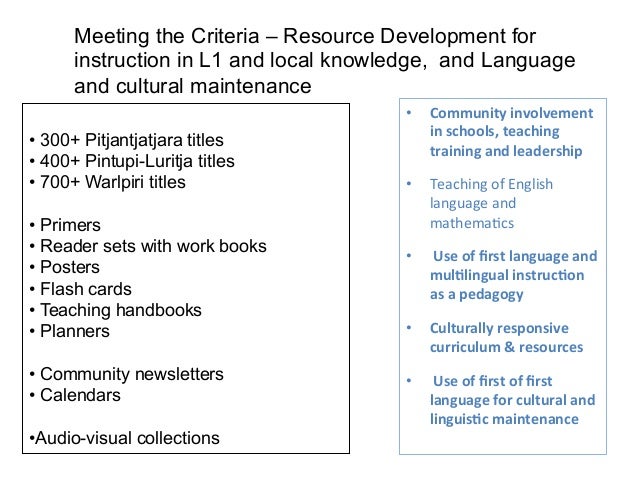 Meeting the Criteria – Resource Development for instruction in L1 and local knowledge, and Language and cultural maintenance

• 300+ Pitjantjatjara titles
• 400+ Pintupi-Luritja titles
• 700+ Warlpiri titles

• Primers
• Reader sets with work books
• Posters
• Flash cards
• Teaching handbooks
• Planners

• Community newsletters
• Calendars

•Audio-visual collections

• Community involvement in schools, teaching training and leadership

• Teaching of English language and mathematics

• Use of first language and multilingual instruction as a pedagogy

• Culturally responsive curriculum & resources

• Use of first of first language for cultural and linguistic maintenance